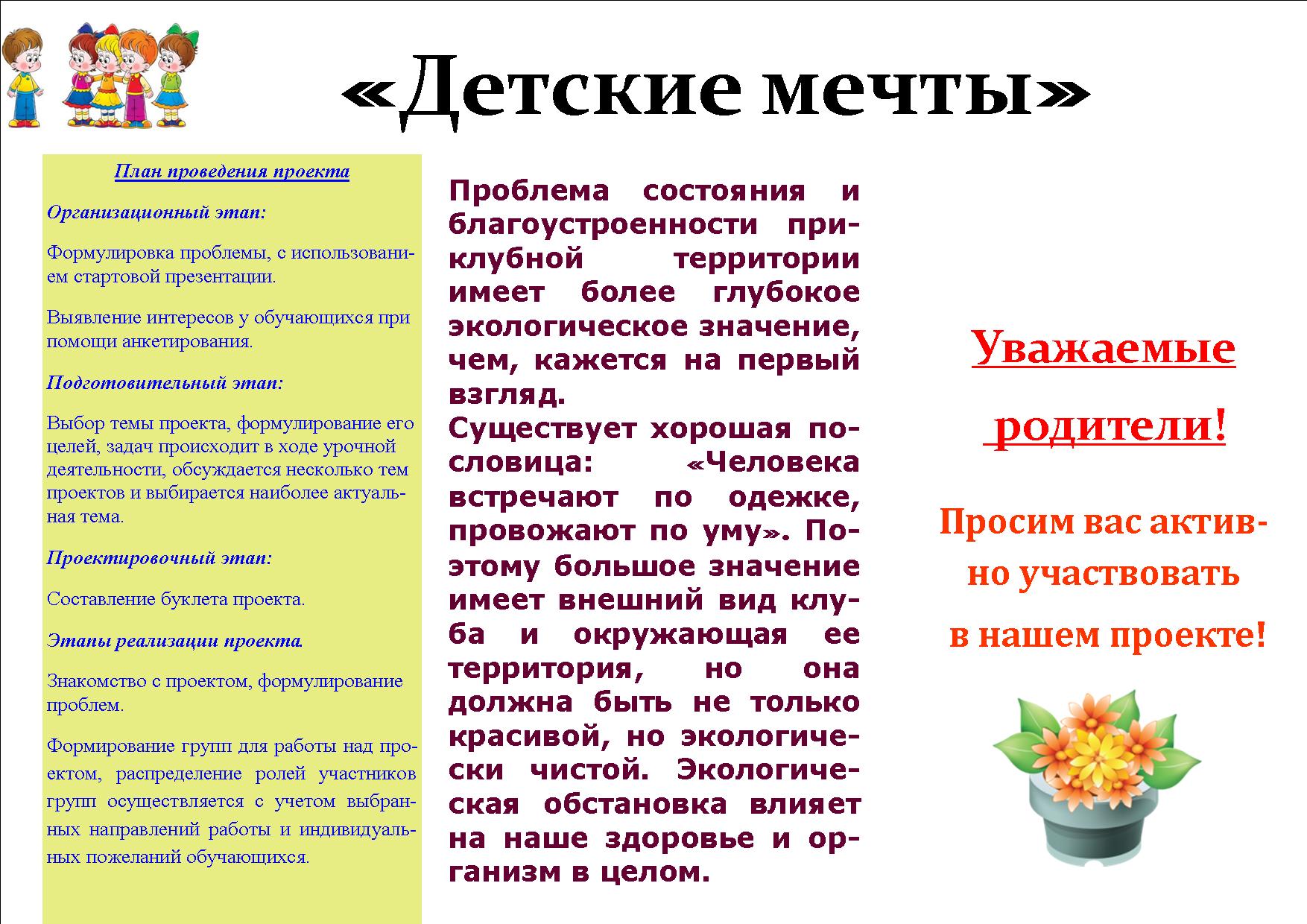 «Детские мечты»

План проведения проекта

Организационный этап:

Формулировка проблемы, с использованием стартовой презентации.

Выявление интересов у обучающихся при помощи анкетирования.

Подготовительный этап:

Выбор темы проекта, формулирование его целей, задач происходит в ходе урочной деятельности, обсуждается несколько тем проектов и выбирается наиболее актуальная тема.

Проектировочный этап:

Составление буклета проекта.

Этапы реализации проекта.

Знакомство с проектом, формулирование проблем.

Формирование групп для работы над проектом, распределение ролей участников групп осуществляется с учетом выбранных направлений работы и индивидуальных пожеланий обучающихся.

Проблема состояния и благоустроенности приклубной территории имеет более глубокое экологическое значение, чем, кажется на первый взгляд.
Существует хорошая пословица: «Человека встречают по одежке, провожают по уму». Поэтому большое значение имеет внешний вид клуба и окружающая ее территория, но она должна быть не только красивой, но экологически чистой. Экологическая обстановка влияет на наше здоровье и организм в целом.

Уважаемые родители!

Просим вас активно участвовать в нашем проекте!